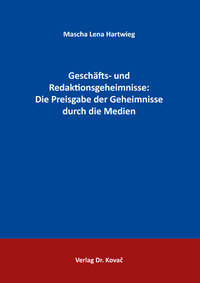 Mascha Lena Hartwieg

Geschäfts- und Redaktionsgeheimnisse: Die Preisgabe der Geheimnisse durch die Medien

Verlag Dr. Kovač